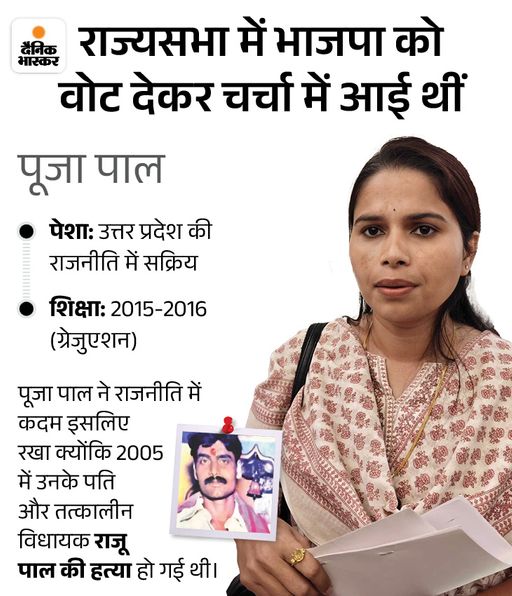 दैनिक भास्कर

राज्यसभा में भाजपा को वोट देकर चर्चा में आई थीं

पूजा पाल

पेशा: उत्तर प्रदेश की राजनीति में सक्रिय

शिक्षा: 2015-2016 (ग्रेजुएशन)

पूजा पाल ने राजनीति में कदम इसलिए रखा क्योंकि 2005 में उनके पति और तत्कालीन विधायक राजू पाल की हत्या हो गई थी।